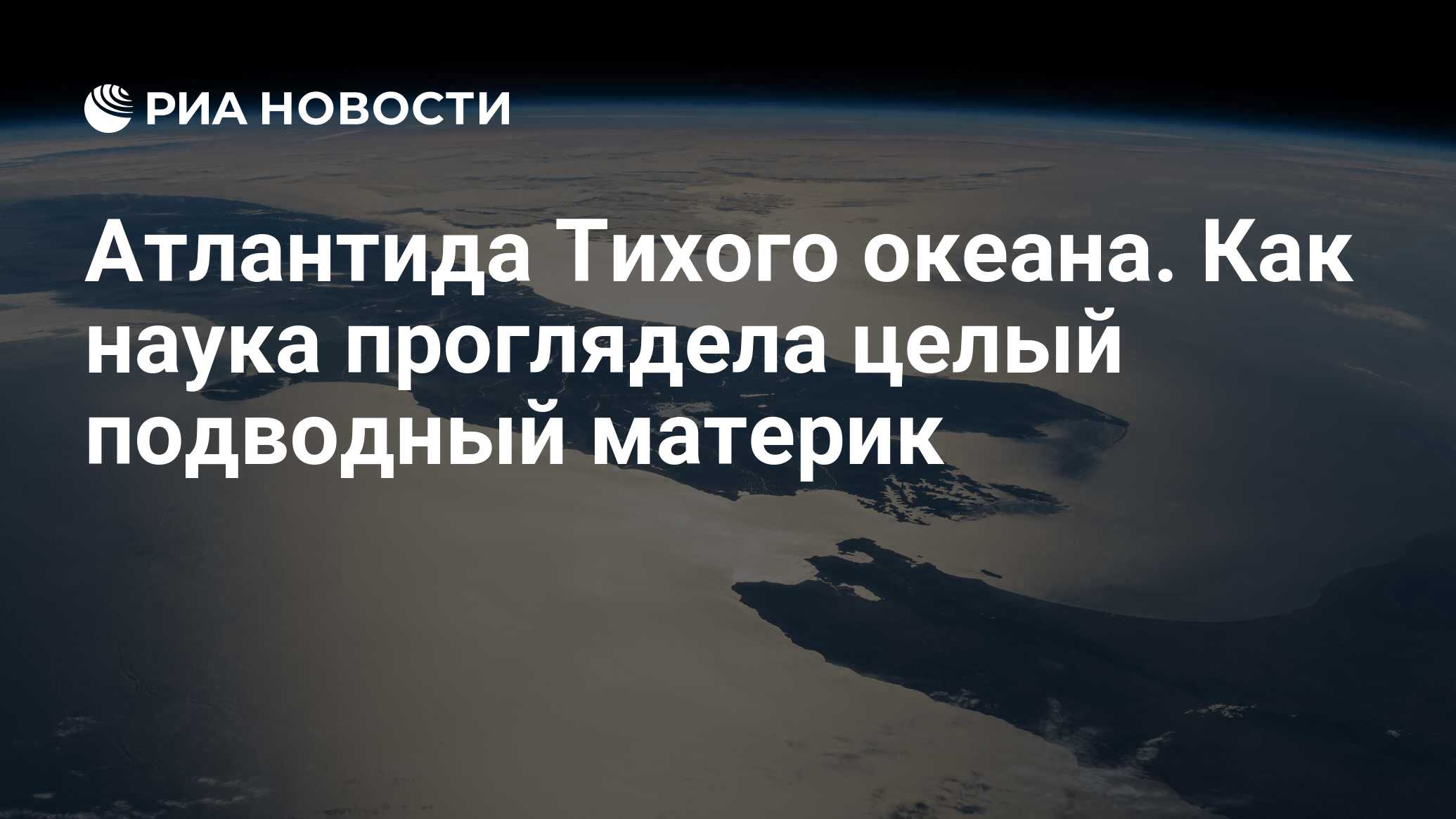 РИА НОВОСТИ

Атлантида Тихого океана. Как наука проглядела целый подводный материк